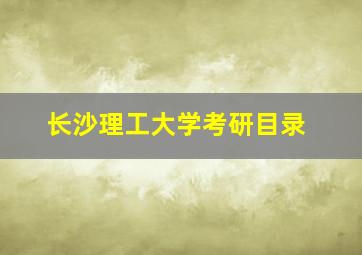 长沙理工大学考研目录